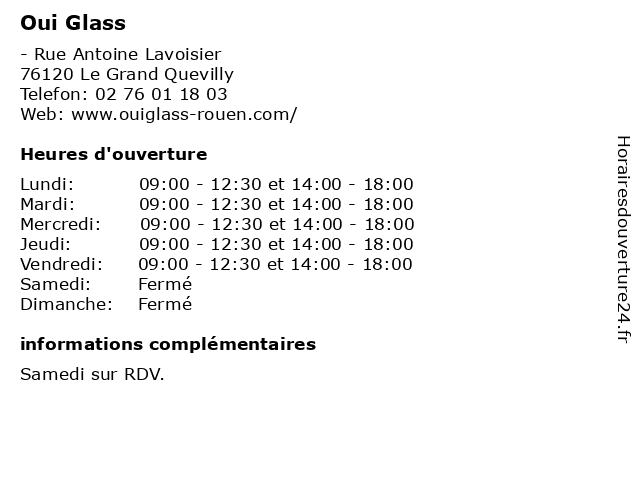 Oui Glass

- Rue Antoine Lavoisier
76120 Le Grand Quevilly
Telefon: 02 76 01 18 03
Web: www.ouiglass-rouen.com/

Heures d'ouverture

Lundi: 09:00 - 12:30 et 14:00 - 18:00
Mardi: 09:00 - 12:30 et 14:00 - 18:00
Mercredi: 09:00 - 12:30 et 14:00 - 18:00
Jeudi: 09:00 - 12:30 et 14:00 - 18:00
Vendredi: 09:00 - 12:30 et 14:00 - 18:00
Samedi: Fermé
Dimanche: Fermé

informations complémentaires

Samedi sur RDV.

Horairesdouverture24.fr